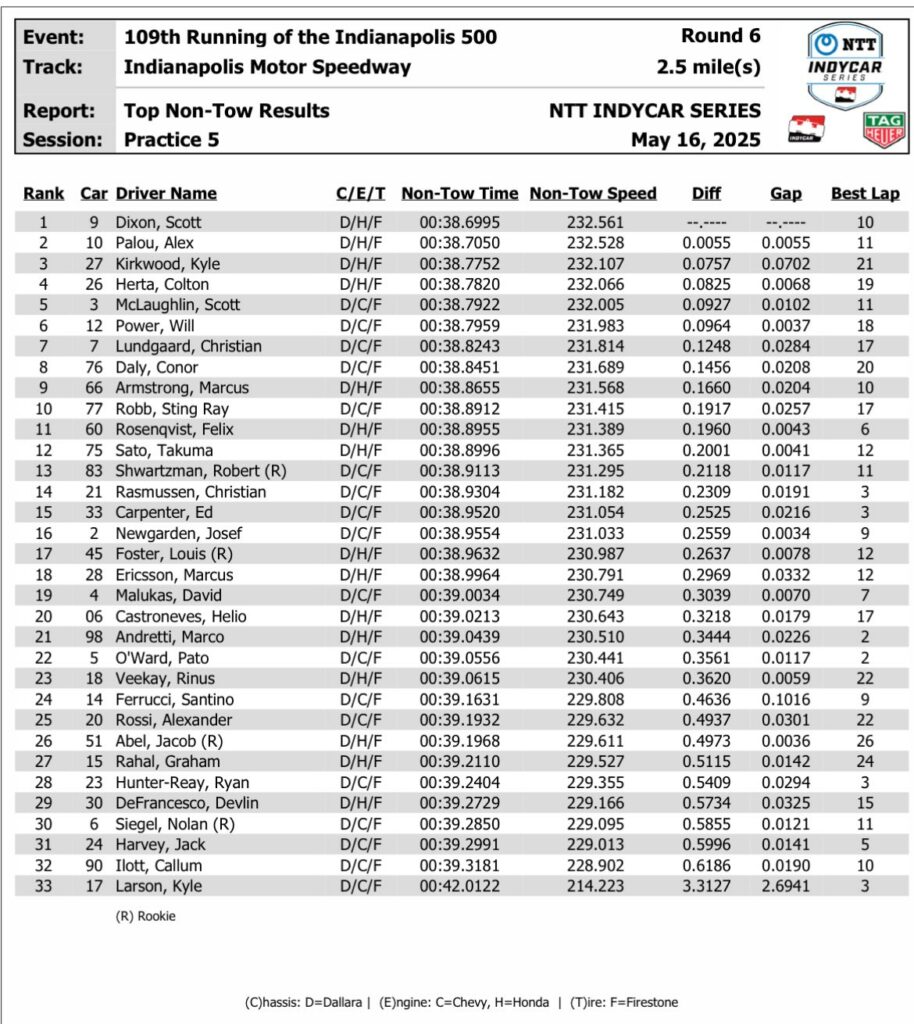 | Event: | 109th Running of the Indianapolis 500 | Round 6 |
|---|---|---|
| Track: | Indianapolis Motor Speedway | 2.5 mile(s) |
| Report: | Top Non-Tow Results | NTT INDYCAR SERIES |
| Session: | Practice 5 | May 16, 2025 |

NTT INDYCAR SERIES
INDYCAR
TAG HEUER

| Rank | Car | Driver Name | C/E/T | Non-Tow Time | Non-Tow Speed | Diff | Gap | Best Lap |
|---|---|---|---|---|---|---|---|---|
| 1 | 9 | Dixon, Scott | D/H/F | 00:38.6995 | 232.561 | --.---- | --.---- | 10 |
| 2 | 10 | Palou, Alex | D/H/F | 00:38.7050 | 232.528 | 0.0055 | 0.0055 | 11 |
| 3 | 27 | Kirkwood, Kyle | D/H/F | 00:38.7752 | 232.107 | 0.0757 | 0.0702 | 21 |
| 4 | 26 | Herta, Colton | D/H/F | 00:38.7820 | 232.066 | 0.0825 | 0.0068 | 19 |
| 5 | 3 | McLaughlin, Scott | D/C/F | 00:38.7922 | 232.005 | 0.0927 | 0.0102 | 11 |
| 6 | 12 | Power, Will | D/C/F | 00:38.7959 | 231.983 | 0.0964 | 0.0037 | 18 |
| 7 | 7 | Lundgaard, Christian | D/C/F | 00:38.8243 | 231.814 | 0.1248 | 0.0284 | 17 |
| 8 | 76 | Daly, Conor | D/C/F | 00:38.8451 | 231.689 | 0.1456 | 0.0208 | 20 |
| 9 | 66 | Armstrong, Marcus | D/H/F | 00:38.8655 | 231.568 | 0.1660 | 0.0204 | 10 |
| 10 | 77 | Robb, Sting Ray | D/C/F | 00:38.8912 | 231.415 | 0.1917 | 0.0257 | 17 |
| 11 | 60 | Rosenqvist, Felix | D/H/F | 00:38.8955 | 231.389 | 0.1960 | 0.0043 | 6 |
| 12 | 75 | Sato, Takuma | D/H/F | 00:38.8996 | 231.365 | 0.2001 | 0.0041 | 12 |
| 13 | 83 | Shwartzman, Robert (R) | D/C/F | 00:38.9113 | 231.295 | 0.2118 | 0.0117 | 11 |
| 14 | 21 | Rasmussen, Christian | D/C/F | 00:38.9304 | 231.182 | 0.2309 | 0.0191 | 3 |
| 15 | 33 | Carpenter, Ed | D/C/F | 00:38.9520 | 231.054 | 0.2525 | 0.0216 | 3 |
| 16 | 2 | Newgarden, Josef | D/C/F | 00:38.9554 | 231.033 | 0.2559 | 0.0034 | 9 |
| 17 | 45 | Foster, Louis (R) | D/H/F | 00:38.9632 | 230.987 | 0.2637 | 0.0078 | 12 |
| 18 | 28 | Ericsson, Marcus | D/H/F | 00:38.9964 | 230.791 | 0.2969 | 0.0332 | 12 |
| 19 | 4 | Malukas, David | D/C/F | 00:39.0034 | 230.749 | 0.3039 | 0.0070 | 7 |
| 20 | 06 | Castroneves, Helio | D/H/F | 00:39.0213 | 230.643 | 0.3218 | 0.0179 | 17 |
| 21 | 98 | Andretti, Marco | D/H/F | 00:39.0439 | 230.510 | 0.3444 | 0.0226 | 2 |
| 22 | 5 | O'Ward, Pato | D/C/F | 00:39.0556 | 230.441 | 0.3561 | 0.0117 | 2 |
| 23 | 18 | Veekay, Rinus | D/H/F | 00:39.0615 | 230.406 | 0.3620 | 0.0059 | 22 |
| 24 | 14 | Ferrucci, Santino | D/C/F | 00:39.1631 | 229.808 | 0.4636 | 0.1016 | 9 |
| 25 | 20 | Rossi, Alexander | D/C/F | 00:39.1932 | 229.632 | 0.4937 | 0.0301 | 22 |
| 26 | 51 | Abel, Jacob (R) | D/H/F | 00:39.1968 | 229.611 | 0.4973 | 0.0036 | 26 |
| 27 | 15 | Rahal, Graham | D/H/F | 00:39.2110 | 229.527 | 0.5115 | 0.0142 | 24 |
| 28 | 23 | Hunter-Reay, Ryan | D/C/F | 00:39.2404 | 229.355 | 0.5409 | 0.0294 | 3 |
| 29 | 30 | DeFrancesco, Devlin | D/H/F | 00:39.2729 | 229.166 | 0.5734 | 0.0325 | 15 |
| 30 | 6 | Siegel, Nolan (R) | D/C/F | 00:39.2850 | 229.095 | 0.5855 | 0.0121 | 11 |
| 31 | 24 | Harvey, Jack | D/C/F | 00:39.2991 | 229.013 | 0.5996 | 0.0141 | 5 |
| 32 | 90 | Ilott, Callum | D/C/F | 00:39.3181 | 228.902 | 0.6186 | 0.0190 | 10 |
| 33 | 17 | Larson, Kyle | D/C/F | 00:42.0122 | 214.223 | 3.3127 | 2.6941 | 3 |

(R) Rookie

(C)hassis: D=Dallara | (E)ngine: C=Chevy, H=Honda | (T)ire: F=Firestone